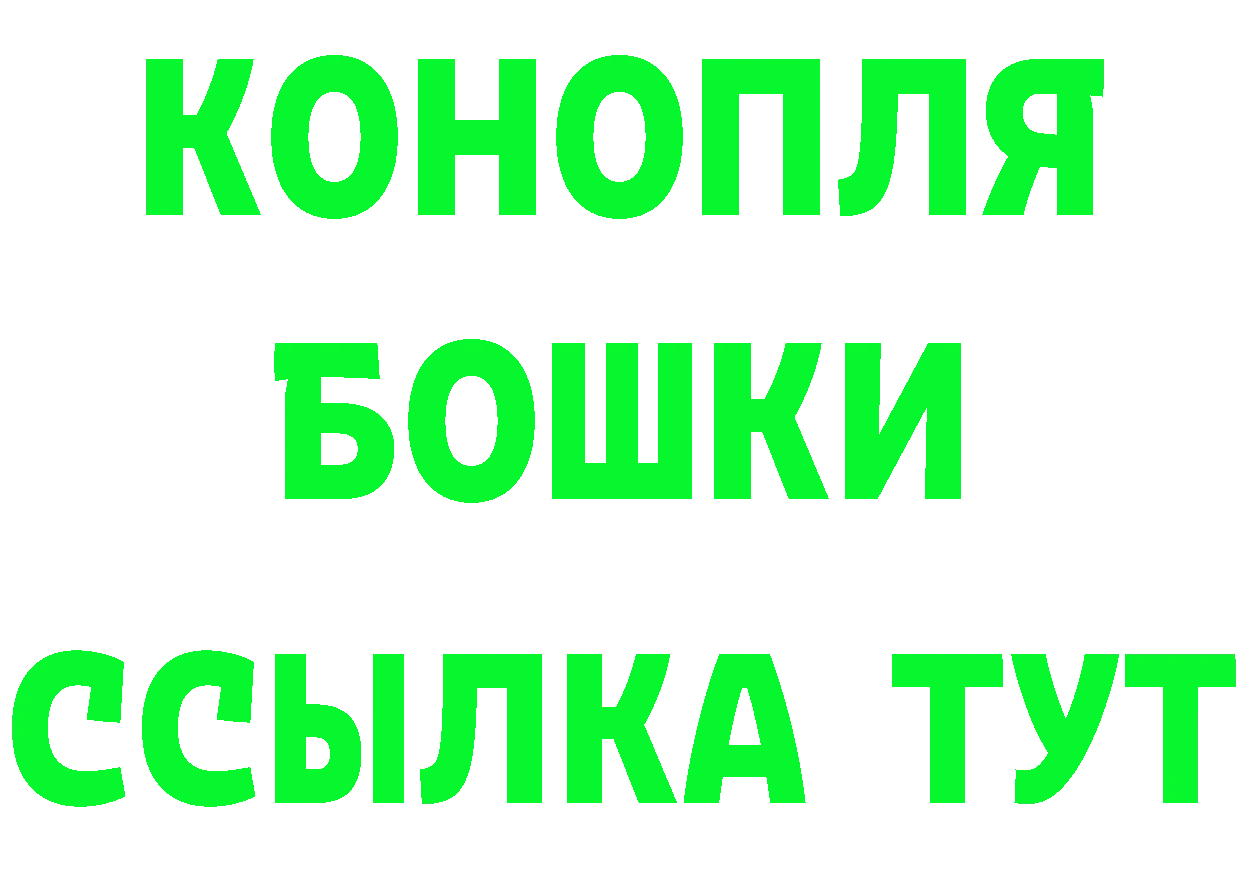 КОНОПЛЯ
БОШКИ
ССЫЛКА ТУТ